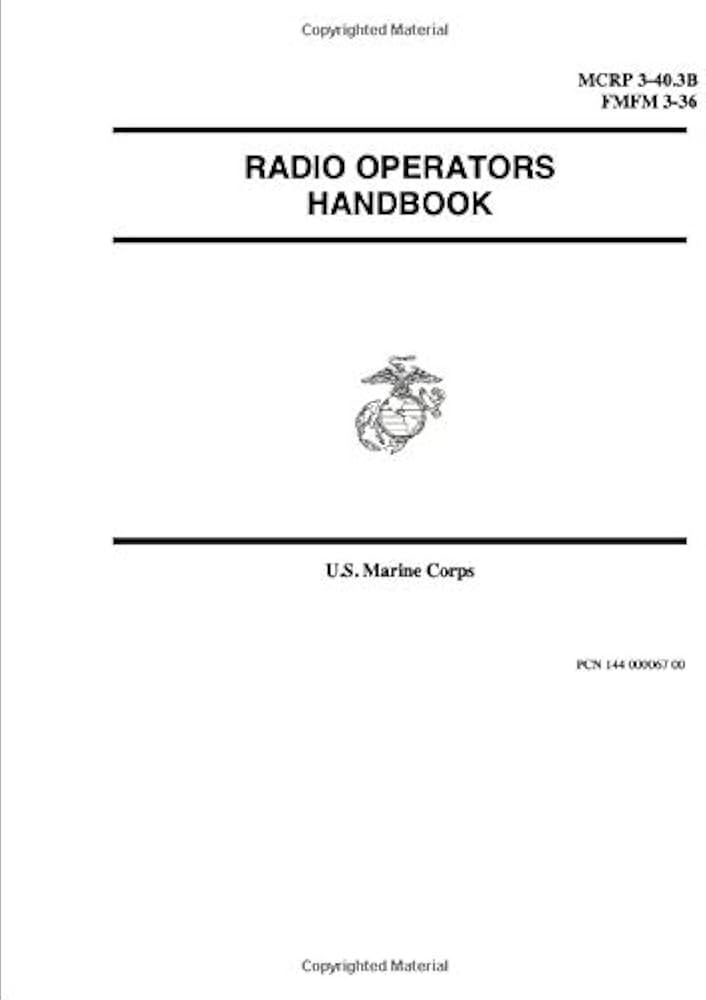 Copyrighted Material

MCRP 3-40.3B
FMFM 3-36

RADIO OPERATORS HANDBOOK

U.S. Marine Corps

PCN 144 000067 00

Copyrighted Material